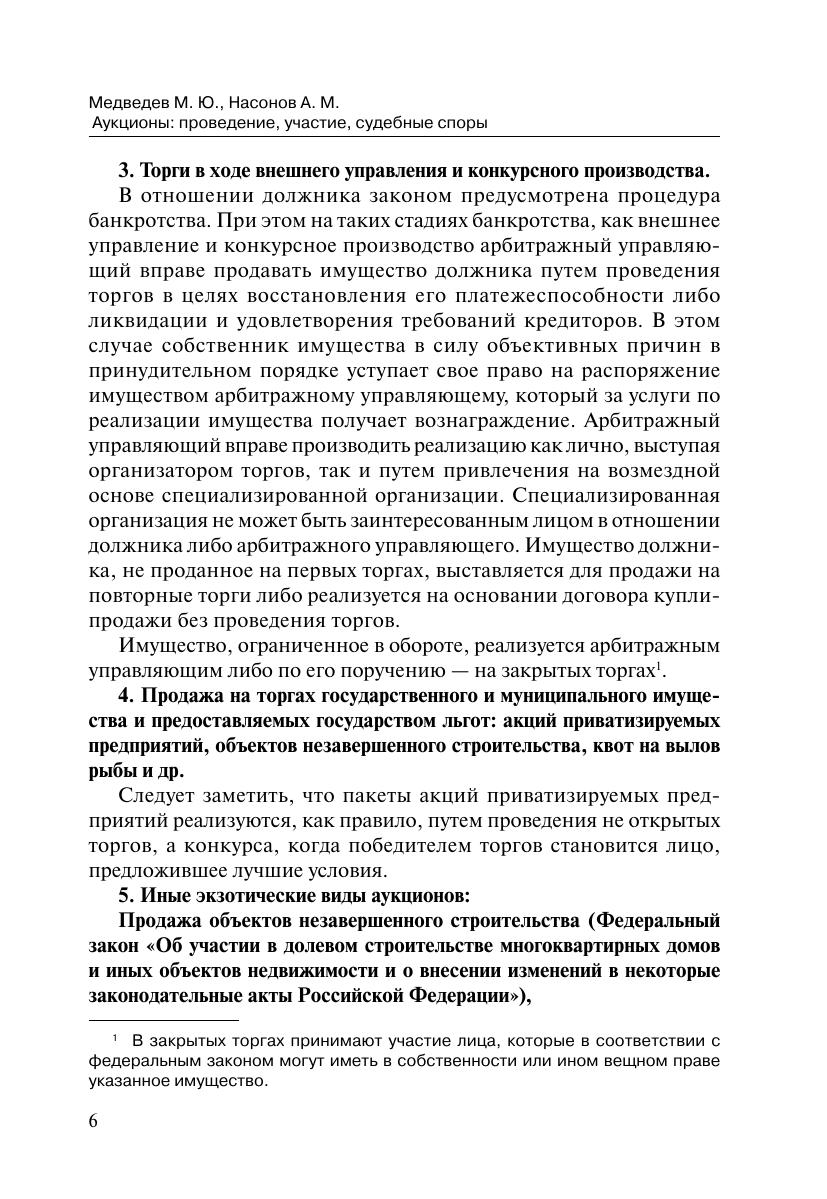 Медведев М. Ю., Насонов А. М.
Аукционы: проведение, участие, судебные споры

**3. Торги в ходе внешнего управления и конкурсного производства.**

В отношении должника законом предусмотрена процедура банкротства. При этом на таких стадиях банкротства, как внешнее управление и конкурсное производство арбитражный управляющий вправе продавать имущество должника путем проведения торгов в целях восстановления его платежеспособности либо ликвидации и удовлетворения требований кредиторов. В этом случае собственник имущества в силу объективных причин в принудительном порядке уступает свое право на распоряжение имуществом арбитражному управляющему, который за услуги по реализации имущества получает вознаграждение. Арбитражный управляющий вправе производить реализацию как лично, выступая организатором торгов, так и путем привлечения на возмездной основе специализированной организации. Специализированная организация не может быть заинтересованным лицом в отношении должника либо арбитражного управляющего. Имущество должника, не проданное на первых торгах, выставляется для продажи на повторные торги либо реализуется на основании договора купли-продажи без проведения торгов.

Имущество, ограниченное в обороте, реализуется арбитражным управляющим либо по его поручению — на закрытых торгах$^1$.

**4. Продажа на торгах государственного и муниципального имущества и предоставляемых государством льгот: акций приватизируемых предприятий, объектов незавершенного строительства, квот на вылов рыбы и др.**

Следует заметить, что пакеты акций приватизируемых предприятий реализуются, как правило, путем проведения не открытых торгов, а конкурса, когда победителем торгов становится лицо, предложившее лучшие условия.

**5. Иные экзотические виды аукционов:**

**Продажа объектов незавершенного строительства (Федеральный закон «Об участии в долевом строительстве многоквартирных домов и иных объектов недвижимости и о внесении изменений в некоторые законодательные акты Российской Федерации»),**

$^1$ В закрытых торгах принимают участие лица, которые в соответствии с федеральным законом могут иметь в собственности или ином вещном праве указанное имущество.

6